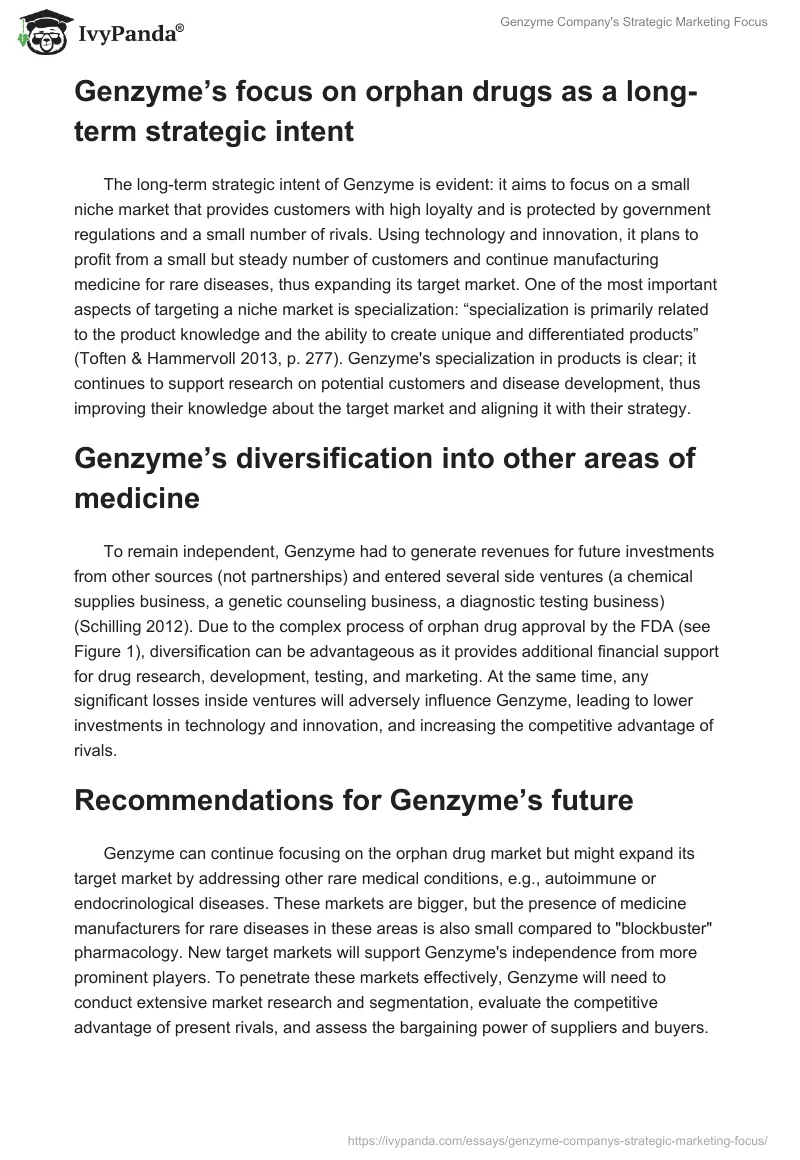 IvyPanda®

Genzyme Company's Strategic Marketing Focus

Genzyme’s focus on orphan drugs as a long-term strategic intent

The long-term strategic intent of Genzyme is evident: it aims to focus on a small niche market that provides customers with high loyalty and is protected by government regulations and a small number of rivals. Using technology and innovation, it plans to profit from a small but steady number of customers and continue manufacturing medicine for rare diseases, thus expanding its target market. One of the most important aspects of targeting a niche market is specialization: “specialization is primarily related to the product knowledge and the ability to create unique and differentiated products” (Toften & Hammervoll 2013, p. 277). Genzyme's specialization in products is clear; it continues to support research on potential customers and disease development, thus improving their knowledge about the target market and aligning it with their strategy.

Genzyme’s diversification into other areas of medicine

To remain independent, Genzyme had to generate revenues for future investments from other sources (not partnerships) and entered several side ventures (a chemical supplies business, a genetic counseling business, a diagnostic testing business) (Schilling 2012). Due to the complex process of orphan drug approval by the FDA (see Figure 1), diversification can be advantageous as it provides additional financial support for drug research, development, testing, and marketing. At the same time, any significant losses inside ventures will adversely influence Genzyme, leading to lower investments in technology and innovation, and increasing the competitive advantage of rivals.

Recommendations for Genzyme’s future

Genzyme can continue focusing on the orphan drug market but might expand its target market by addressing other rare medical conditions, e.g., autoimmune or endocrinological diseases. These markets are bigger, but the presence of medicine manufacturers for rare diseases in these areas is also small compared to "blockbuster" pharmacology. New target markets will support Genzyme's independence from more prominent players. To penetrate these markets effectively, Genzyme will need to conduct extensive market research and segmentation, evaluate the competitive advantage of present rivals, and assess the bargaining power of suppliers and buyers.

https://ivypanda.com/essays/genzyme-companys-strategic-marketing-focus/